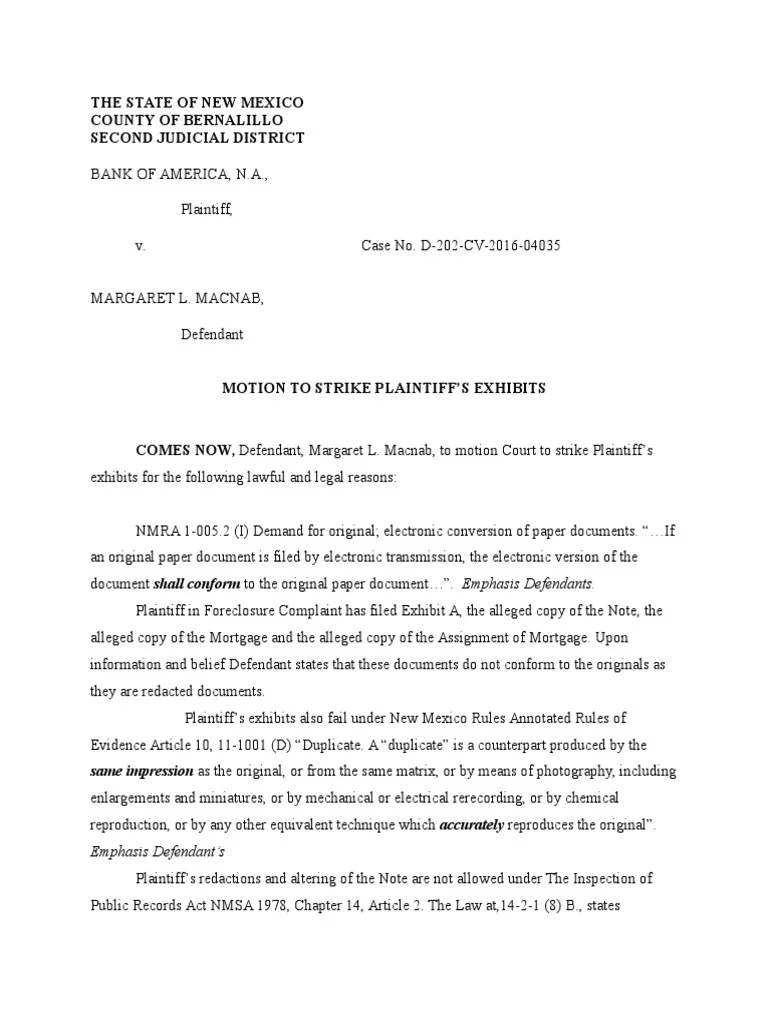 THE STATE OF NEW MEXICO
COUNTY OF BERNALILLO
SECOND JUDICIAL DISTRICT

BANK OF AMERICA, N.A.,

Plaintiff,

v. Case No. D-202-CV-2016-04035

MARGARET L. MACNAB,

Defendant

MOTION TO STRIKE PLAINTIFF'S EXHIBITS

COMES NOW, Defendant, Margaret L. Macnab, to motion Court to strike Plaintiff's exhibits for the following lawful and legal reasons:

NMRA 1-005.2 (I) Demand for original; electronic conversion of paper documents. "…If an original paper document is filed by electronic transmission, the electronic version of the document shall conform to the original paper document…". Emphasis Defendants.

Plaintiff in Foreclosure Complaint has filed Exhibit A, the alleged copy of the Note, the alleged copy of the Mortgage and the alleged copy of the Assignment of Mortgage. Upon information and belief Defendant states that these documents do not conform to the originals as they are redacted documents.

Plaintiff's exhibits also fail under New Mexico Rules Annotated Rules of Evidence Article 10, 11-1001 (D) "Duplicate. A "duplicate" is a counterpart produced by the same impression as the original, or from the same matrix, or by means of photography, including enlargements and miniatures, or by mechanical or electrical rerecording, or by chemical reproduction, or by any other equivalent technique which accurately reproduces the original". Emphasis Defendant's

Plaintiff's redactions and altering of the Note are not allowed under The Inspection of Public Records Act NMSA 1978, Chapter 14, Article 2. The Law at,14-2-1 (8) B., states